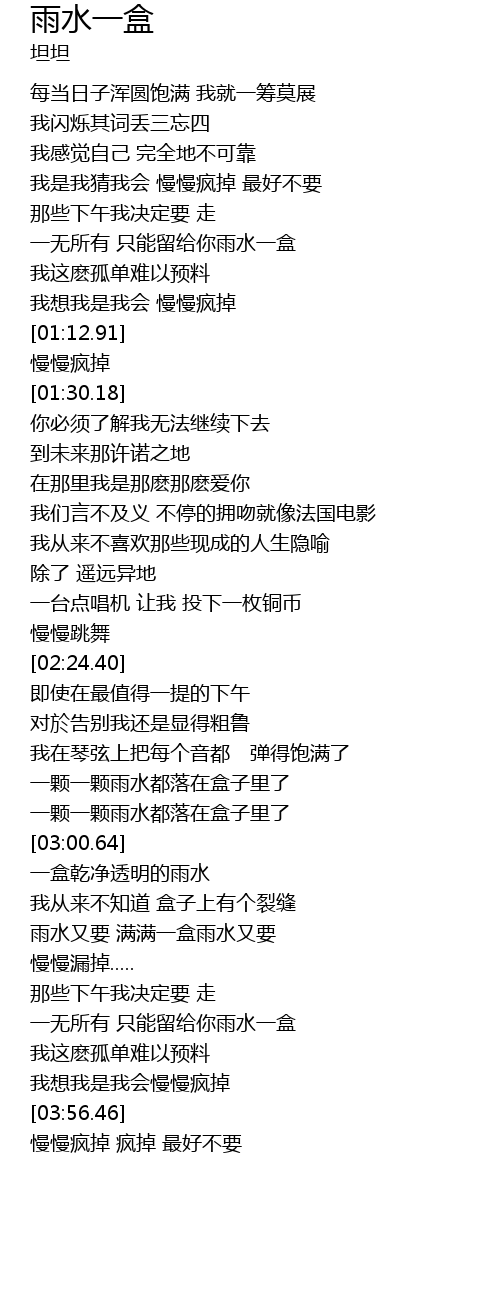 雨水一盒
坦坦

每当日子浑圆饱满 我就一筹莫展
我闪烁其词丢三忘四
我感觉自己 完全地不可靠
我是我猜我会 慢慢疯掉 最好不要
那些下午我决定要 走
一无所有 只能留给你雨水一盒
我这麽孤单难以预料
我想我是我会 慢慢疯掉
[01:12.91]
慢慢疯掉
[01:30.18]
你必须了解我无法继续下去
到未来那许诺之地
在那里我是那麽那麽爱你
我们言不及义 不停的拥吻就像法国电影
我从来不喜欢那些现成的人生隐喻
除了 遥远异地
一台点唱机 让我 投下一枚铜币
慢慢跳舞
[02:24.40]
即使在最值得一提的下午
对於告别我还是显得粗鲁
我在琴弦上把每个音都 弹得饱满了
一颗一颗雨水都落在盒子里了
一颗一颗雨水都落在盒子里了
[03:00.64]
一盒乾净透明的雨水
我从来不知道 盒子上有个裂缝
雨水又要 满满一盒雨水又要
慢慢漏掉.....
那些下午我决定要 走
一无所有 只能留给你雨水一盒
我这麽孤单难以预料
我想我是我会慢慢疯掉
[03:56.46]
慢慢疯掉 疯掉 最好不要